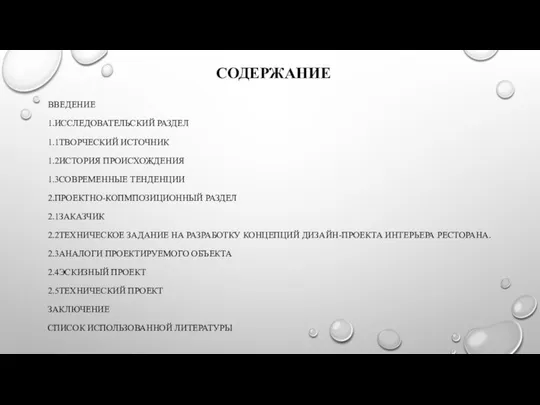 СОДЕРЖАНИЕ

ВВЕДЕНИЕ

1.ИССЛЕДОВАТЕЛЬСКИЙ РАЗДЕЛ

1.1ТВОРЧЕСКИЙ ИСТОЧНИК

1.2ИСТОРИЯ ПРОИСХОЖДЕНИЯ

1.3СОВРЕМЕННЫЕ ТЕНДЕНЦИИ

2.ПРОЕКТНО-КОПМПОЗИЦИОННЫЙ РАЗДЕЛ

2.1ЗАКАЗЧИК

2.2ТЕХНИЧЕСКОЕ ЗАДАНИЕ НА РАЗРАБОТКУ КОНЦЕПЦИЙ ДИЗАЙН-ПРОЕКТА ИНТЕРЬЕРА РЕСТОРАНА.

2.3АНАЛОГИ ПРОЕКТИРУЕМОГО ОБЪЕКТА

2.4ЭСКИЗНЫЙ ПРОЕКТ

2.5ТЕХНИЧЕСКИЙ ПРОЕКТ

ЗАКЛЮЧЕНИЕ

СПИСОК ИСПОЛЬЗОВАННОЙ ЛИТЕРАТУРЫ